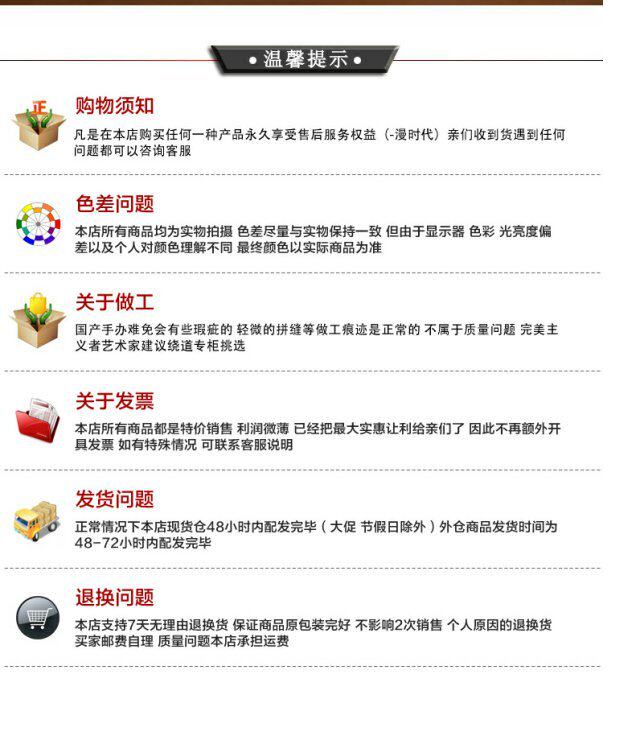 • 温馨提示 •

正

购物须知

凡是在本店购买任何一种产品永久享受售后服务权益（-漫时代）亲们收到货遇到任何问题都可以咨询客服

色差问题

本店所有商品均为实物拍摄 色差尽量与实物保持一致 但由于显示器 色彩 光亮度偏差以及个人对颜色理解不同 最终颜色以实际商品为准

关于做工

国产手办难免会有些瑕疵的 轻微的拼缝等做工痕迹是正常的 不属于质量问题 完美主义者艺术家建议绕道专柜挑选

关于发票

本店所有商品都是特价销售 利润微薄 已经把最大实惠让利给亲们了 因此不再额外开具发票 如有特殊情况 可联系客服说明

发货问题

正常情况下本店现货仓48小时内配发完毕（大促 节假日除外）外仓商品发货时间为48-72小时内配发完毕

退换问题

本店支持7天无理由退换货 保证商品原包装完好 不影响2次销售 个人原因的退换货买家邮费自理 质量问题本店承担运费